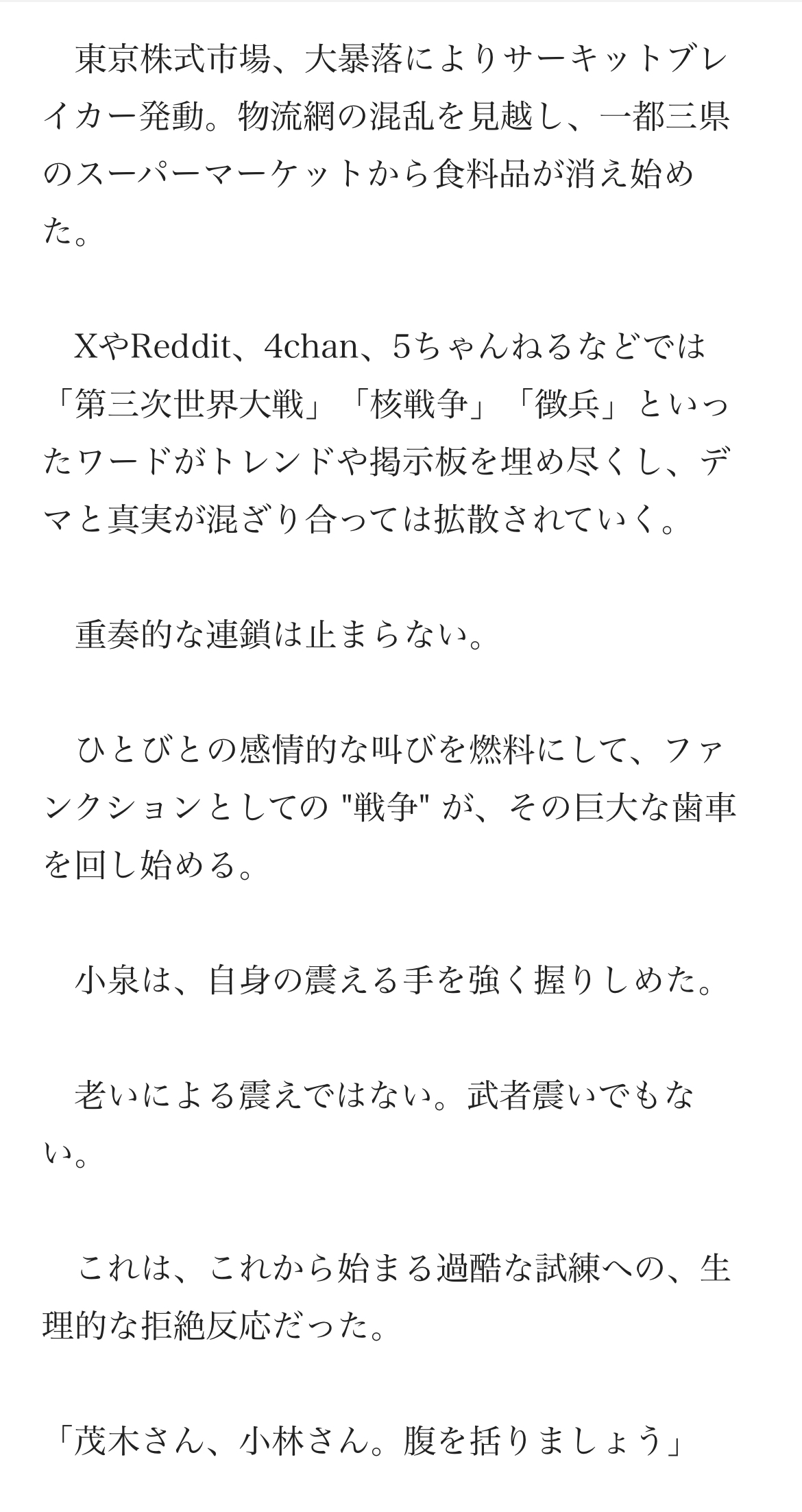 東京株式市場、大暴落によりサーキットブレイカー発動。物流網の混乱を見越し、一都三県のスーパーマーケットから食料品が消え始めた。

XやReddit、4chan、5ちゃんねるなどでは「第三次世界大戦」「核戦争」「徴兵」といったワードがトレンドや掲示板を埋め尽くし、デマと真実が混ざり合っては拡散されていく。

重奏的な連鎖は止まらない。

ひとびとの感情的な叫びを燃料にして、ファンクションとしての "戦争" が、その巨大な歯車を回し始める。

小泉は、自身の震える手を強く握りしめた。

老いによる震えではない。武者震いでもない。

これは、これから始まる過酷な試練への、生理的な拒絶反応だった。

「茂木さん、小林さん。腹を括りましょう」